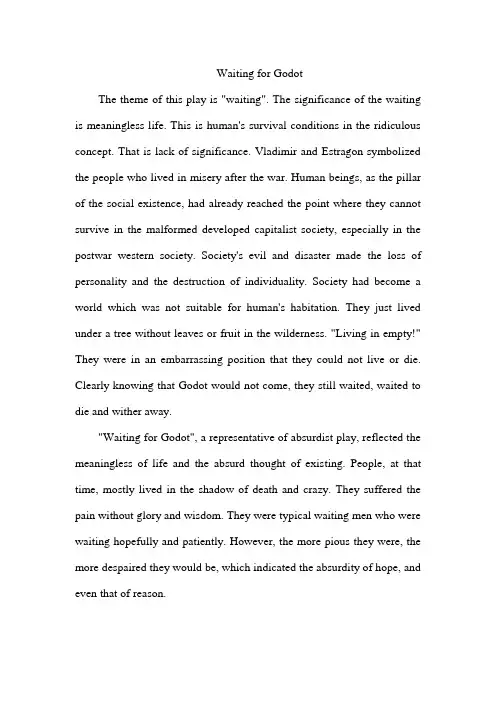 Waiting for Godot

The theme of this play is "waiting". The significance of the waiting is meaningless life. This is human's survival conditions in the ridiculous concept. That is lack of significance. Vladimir and Estragon symbolized the people who lived in misery after the war. Human beings, as the pillar of the social existence, had already reached the point where they cannot survive in the malformed developed capitalist society, especially in the postwar western society. Society's evil and disaster made the loss of personality and the destruction of individuality. Society had become a world which was not suitable for human's habitation. They just lived under a tree without leaves or fruit in the wilderness. "Living in empty!" They were in an embarrassing position that they could not live or die. Clearly knowing that Godot would not come, they still waited, waited to die and wither away.

"Waiting for Godot", a representative of absurdist play, reflected the meaningless of life and the absurd thought of existing. People, at that time, mostly lived in the shadow of death and crazy. They suffered the pain without glory and wisdom. They were typical waiting men who were waiting hopefully and patiently. However, the more pious they were, the more despaired they would be, which indicated the absurdity of hope, and even that of reason.